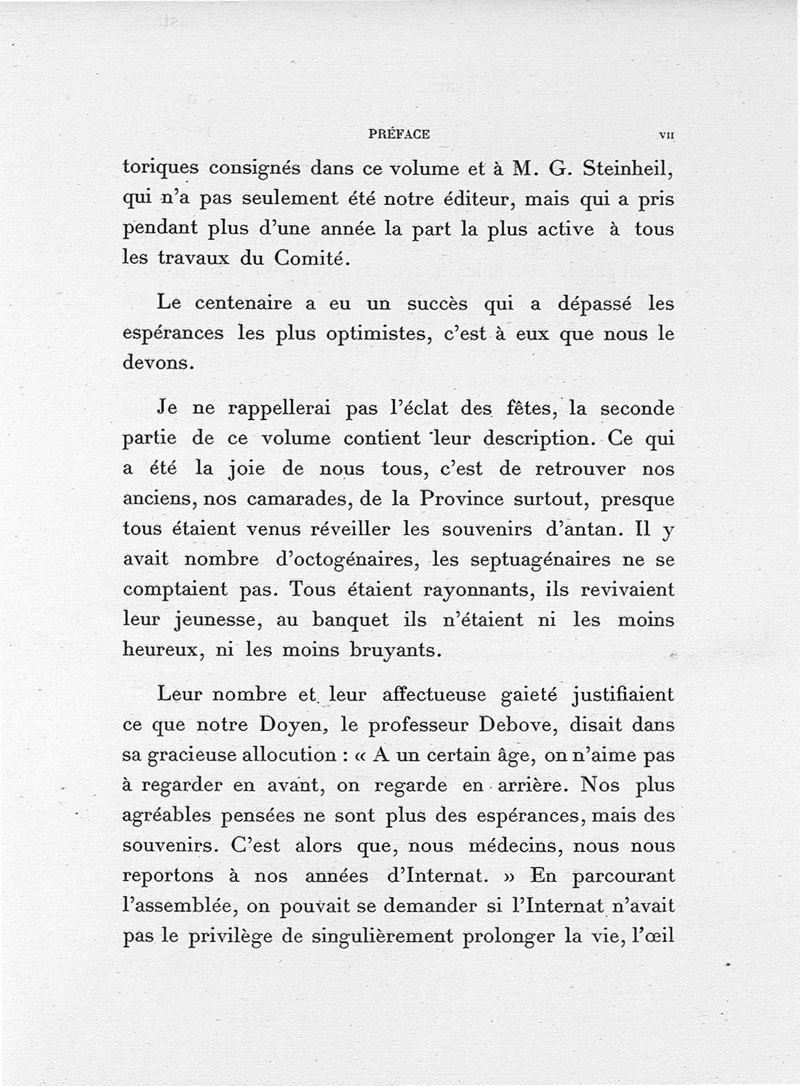 PRÉFACE VII

toriques consignés dans ce volume et à M. G. Steinheil, qui n'a pas seulement été notre éditeur, mais qui a pris pendant plus d'une année la part la plus active à tous les travaux du Comité.

Le centenaire a eu un succès qui a dépassé les espérances les plus optimistes, c'est à eux que nous le devons.

Je ne rappellerai pas l'éclat des fêtes, la seconde partie de ce volume contient leur description. Ce qui a été la joie de nous tous, c'est de retrouver nos anciens, nos camarades, de la Province surtout, presque tous étaient venus réveiller les souvenirs d'antan. Il y avait nombre d'octogénaires, les septuagénaires ne se comptaient pas. Tous étaient rayonnants, ils revivaient leur jeunesse, au banquet ils n'étaient ni les moins heureux, ni les moins bruyants.

Leur nombre et leur affectueuse gaieté justifiaient ce que notre Doyen, le professeur Debove, disait dans sa gracieuse allocution : « A un certain âge, on n'aime pas à regarder en avant, on regarde en arrière. Nos plus agréables pensées ne sont plus des espérances, mais des souvenirs. C'est alors que, nous médecins, nous nous reportons à nos années d'Internat. » En parcourant l'assemblée, on pouvait se demander si l'Internat n'avait pas le privilège de singulièrement prolonger la vie, l'œil